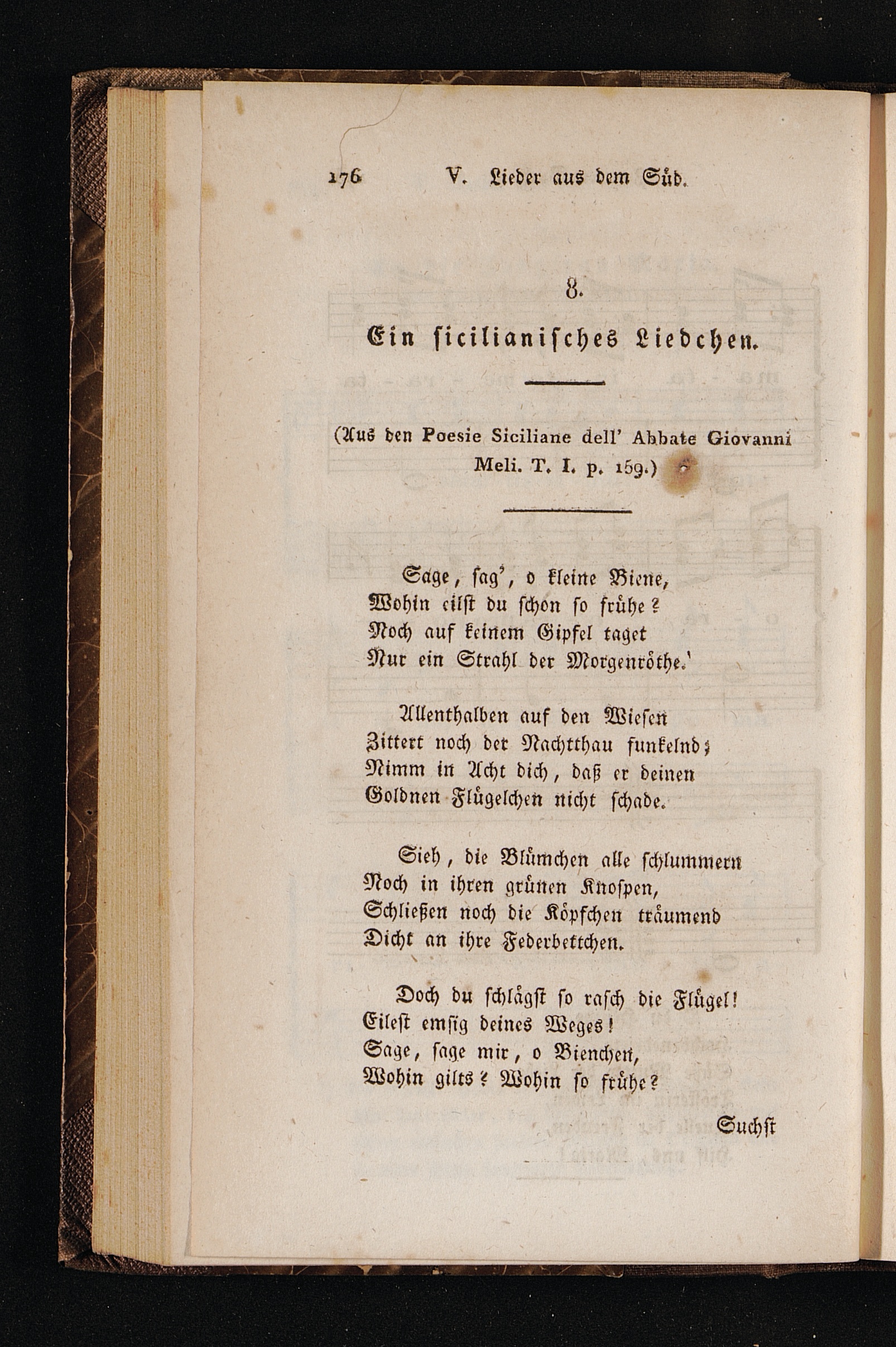 176 V. Lieder aus dem Süd.

8.

Ein sicilianisches Liedchen.

(Aus den Poesie Siciliane dell' Abbate Giovanni Meli. T. I. p. 159.)

Sage, sag', o kleine Biene,
Wohin eilst du schon so frühe?
Noch auf keinem Gipfel taget
Nur ein Strahl der Morgenröthe.

Allenthalben auf den Wiesen
Zittert noch der Nachtthau funkelnd;
Nimm in Acht dich, daß er deinen
Goldnen Flügelchen nicht schade.

Sieh, die Blümchen alle schlummern
Noch in ihren grünen Knospen,
Schließen noch die Köpfchen träumend
Dicht an ihre Federbettchen.

Doch du schlägst so rasch die Flügel!
Eilest emsig deines Weges!
Sage, sage mir, o Bienchen,
Wohin gilts? Wohin so frühe?

Suchst